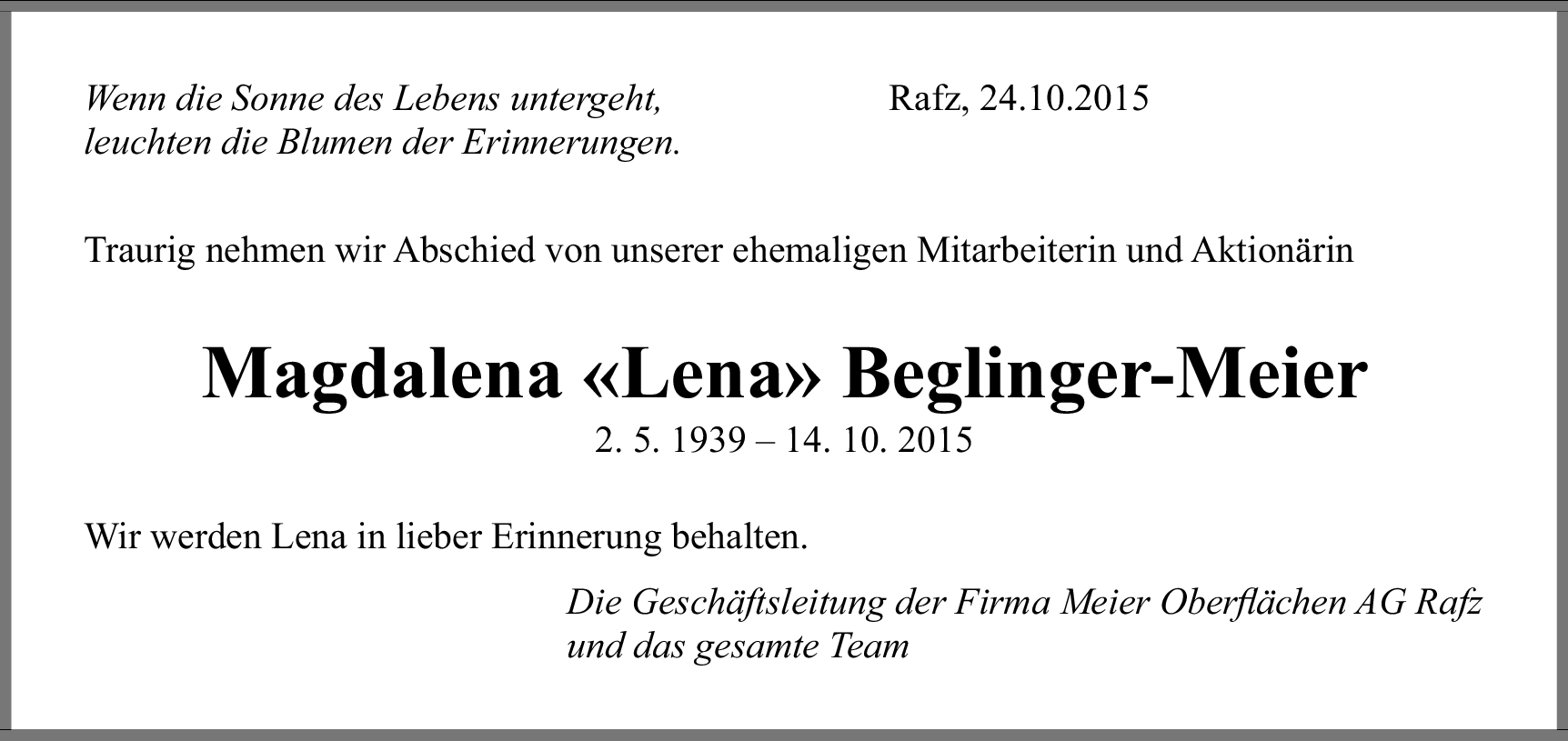 Wenn die Sonne des Lebens untergeht,
leuchten die Blumen der Erinnerungen.

Rafz, 24.10.2015

Traurig nehmen wir Abschied von unserer ehemaligen Mitarbeiterin und Aktionärin

Magdalena «Lena» Beglinger-Meier
2. 5. 1939 – 14. 10. 2015

Wir werden Lena in lieber Erinnerung behalten.

Die Geschäftsleitung der Firma Meier Oberflächen AG Rafz
und das gesamte Team